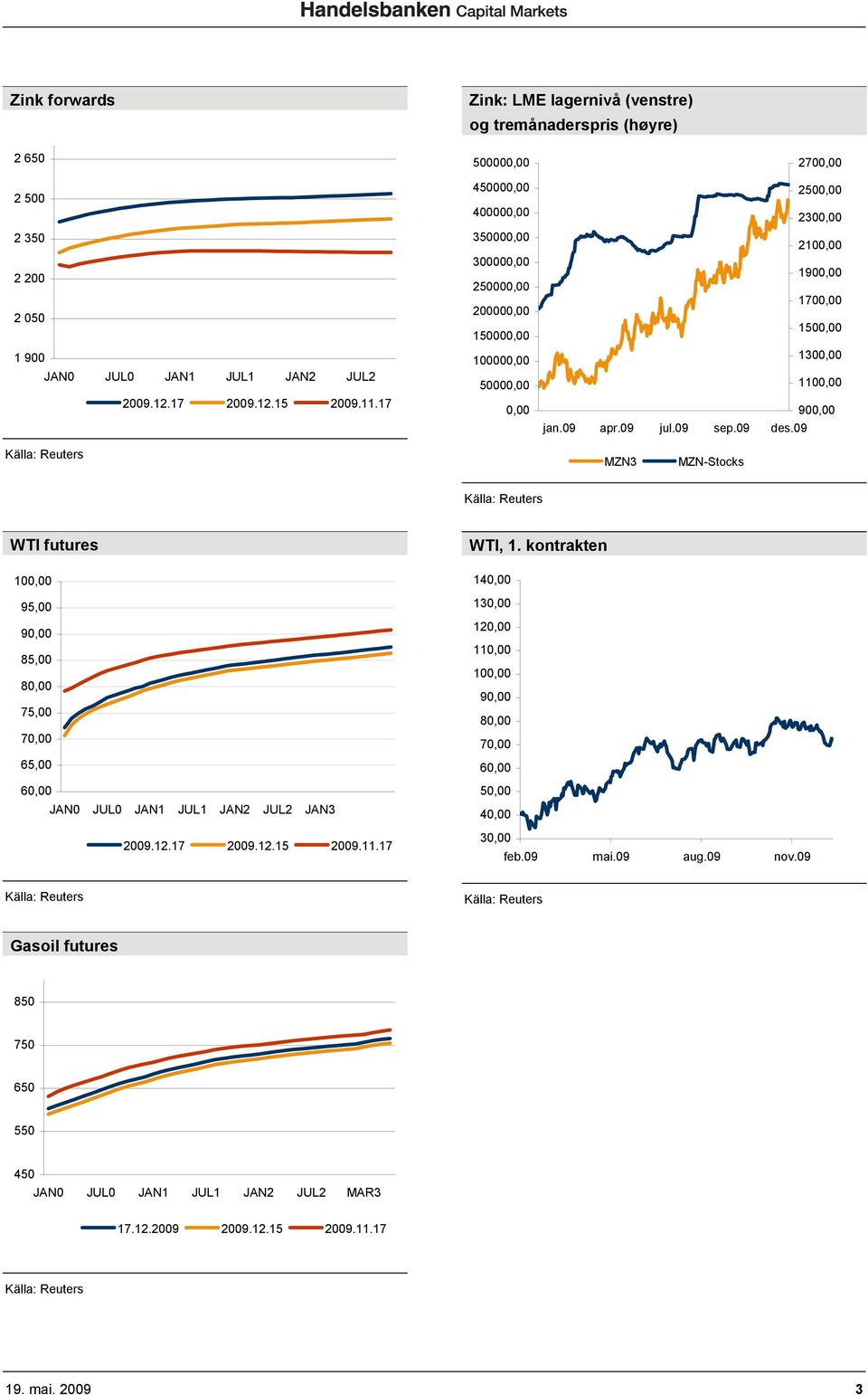 Handelsbanken Capital Markets

Zink forwards

2 650
2 500
2 350
2 200
2 050
1 900
JAN0 JUL0 JAN1 JUL1 JAN2 JUL2

2009.12.17 2009.12.15 2009.11.17

Källa: Reuters

Zink: LME lagernivå (venstre) og tremånaderspris (høyre)

500000,00
450000,00
400000,00
350000,00
300000,00
250000,00
200000,00
150000,00
100000,00
50000,00
0,00

2700,00
2500,00
2300,00
2100,00
1900,00
1700,00
1500,00
1300,00
1100,00
900,00

jan.09 apr.09 jul.09 sep.09 des.09

MZN3 MZN-Stocks

Källa: Reuters

WTI futures

100,00
95,00
90,00
85,00
80,00
75,00
70,00
65,00
60,00
JAN0 JUL0 JAN1 JUL1 JAN2 JUL2 JAN3

2009.12.17 2009.12.15 2009.11.17

Källa: Reuters

WTI, 1. kontrakten

140,00
130,00
120,00
110,00
100,00
90,00
80,00
70,00
60,00
50,00
40,00
30,00
feb.09 mai.09 aug.09 nov.09

Källa: Reuters

Gasoil futures

850
750
650
550
450
JAN0 JUL0 JAN1 JUL1 JAN2 JUL2 MAR3

17.12.2009 2009.12.15 2009.11.17

Källa: Reuters

19. mai. 2009 3